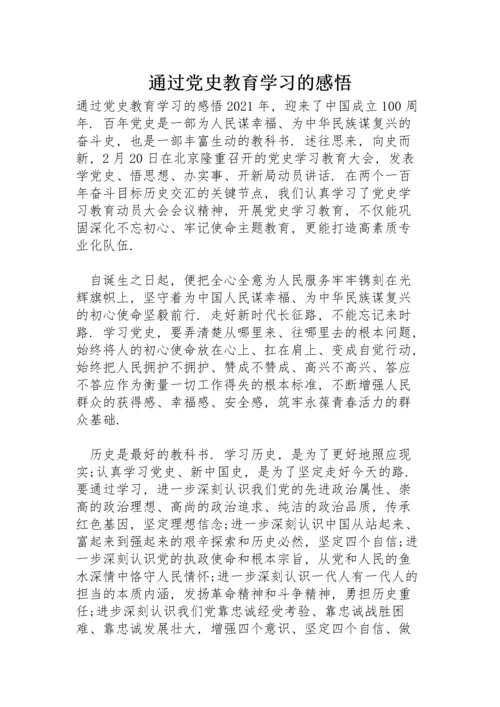 通过党史教育学习的感悟

通过党史教育学习的感悟2021年，迎来了中国成立100周年．百年党史是一部为人民谋幸福、为中华民族谋复兴的奋斗史，也是一部丰富生动的教科书．述往思来，向史而新，2月20日在北京隆重召开的党史学习教育大会，发表学党史、悟思想、办实事、开新局动员讲话．在两个一百年奋斗目标历史交汇的关键节点，我们认真学习了党史学习教育动员大会会议精神，开展党史学习教育，不仅能巩固深化不忘初心、牢记使命主题教育，更能打造高素质专业化队伍．

自诞生之日起，便把全心全意为人民服务牢牢镌刻在光辉旗帜上，坚守着为中国人民谋幸福、为中华民族谋复兴的初心使命坚毅前行．走好新时代长征路，不能忘记来时路．学习党史，要弄清楚从哪里来、往哪里去的根本问题，始终将人的初心使命放在心上、扛在肩上、变成自觉行动，始终把人民拥护不拥护、赞成不赞成、高兴不高兴、答应不答应作为衡量一切工作得失的根本标准，不断增强人民群众的获得感、幸福感、安全感，筑牢永葆青春活力的群众基础．

历史是最好的教科书．学习历史，是为了更好地照应现实;认真学习党史、新中国史，是为了坚定走好今天的路．要通过学习，进一步深刻认识我们党的先进政治属性、崇高的政治理想、高尚的政治追求、纯洁的政治品质，传承红色基因，坚定理想信念;进一步深刻认识中国从站起来、富起来到强起来的艰辛探索和历史必然，坚定四个自信;进一步深刻认识党的执政使命和根本宗旨，从党和人民的鱼水深情中恪守人民情怀;进一步深刻认识一代人有一代人的担当的本质内涵，发扬革命精神和斗争精神，勇担历史重任;进步深刻认识我们党靠忠诚经受考验、靠忠诚战胜困难、靠忠诚发展壮大，增强四个意识、坚定四个自信、做